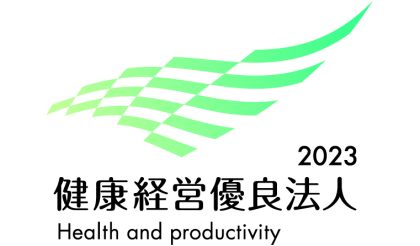 2023
健康経営優良法人
Health and productivity